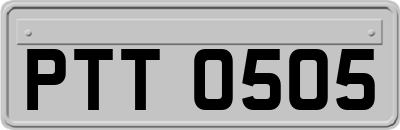 PTT 0505